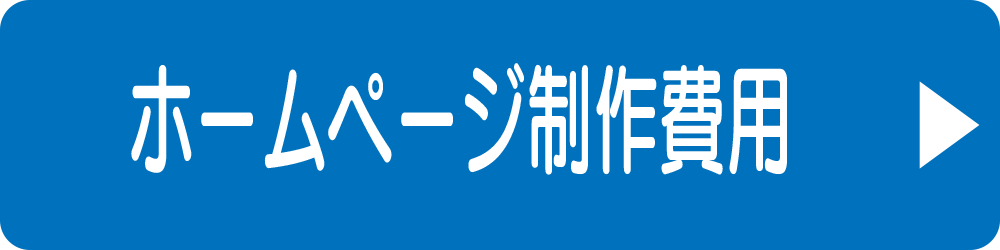 ホームページ制作費用